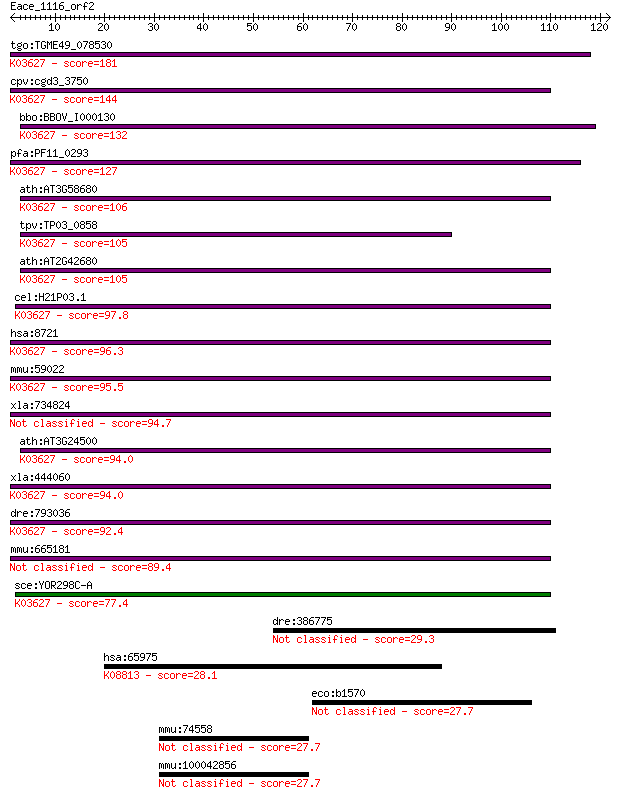 Eace_1116_orf2
10 20 30 40 50 60 70 80 90 100 110 120

tgo:TGME49_078530
K03627 - score=181

cpv:cgd3_3750
K03627 - score=144

bbo:BBOV_I000130
K03627 - score=132

pfa:PF11_0293
K03627 - score=127

ath:AT3G58680
K03627 - score=106

tpv:TP03_0858
K03627 - score=105

ath:AT2G42680
K03627 - score=105

cel:H21P03.1
K03627 - score=97.8

hsa:8721
K03627 - score=96.3

mmu:59022
K03627 - score=95.5

xla:734824
Not classified - score=94.7

ath:AT3G24500
K03627 - score=94.0

xla:444060
K03627 - score=94.0

dre:793036
K03627 - score=92.4

mmu:665181
Not classified - score=89.4

sce:YOR298C-A
K03627 - score=77.4

dre:386775
Not classified - score=29.3

hsa:65975
K08813 - score=28.1

eco:b1570
Not classified - score=27.7

mmu:74558
Not classified - score=27.7

mmu:100042856
Not classified - score=27.7